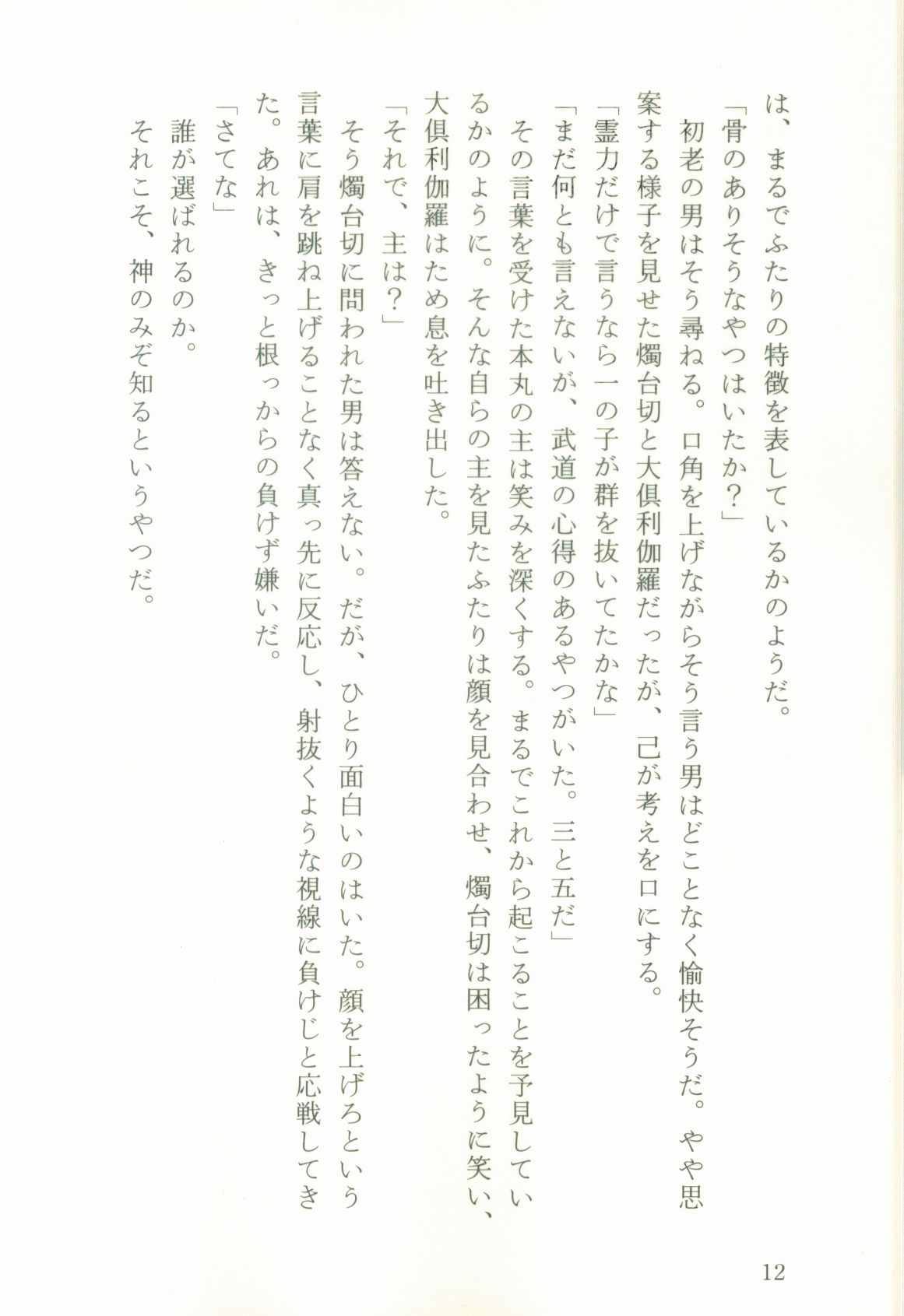 は、まるでふたりの特徴を表しているかのようだ。

「骨のありそうなやつはいたか？」

初老の男はそう尋ねる。口角を上げながらそう言う男はどことなく愉快そうだ。やや思案する様子を見せた燭台切と大倶利伽羅だったが、己が考えを口にする。

「霊力だけで言うなら一の子が群を抜いてたかな」

「まだ何とも言えないが、武道の心得のあるやつがいた。三と五だ」

その言葉を受けた本丸の主は笑みを深くする。まるでこれから起こることを予見しているかのように。そんな自らの主を見たふたりは顔を見合わせ、燭台切は困ったように笑い、大倶利伽羅はため息を吐き出した。

「それで、主は？」

そう燭台切に問われた男は答えない。だが、ひとり面白いのはいた。顔を上げろという言葉に肩を跳ね上げることなく真っ先に反応し、射抜くような視線に負けじと応戦してきた。あれは、きっと根っからの負けず嫌いだ。

「さてな」

誰が選ばれるのか。

それこそ、神のみぞ知るというやつだ。

12